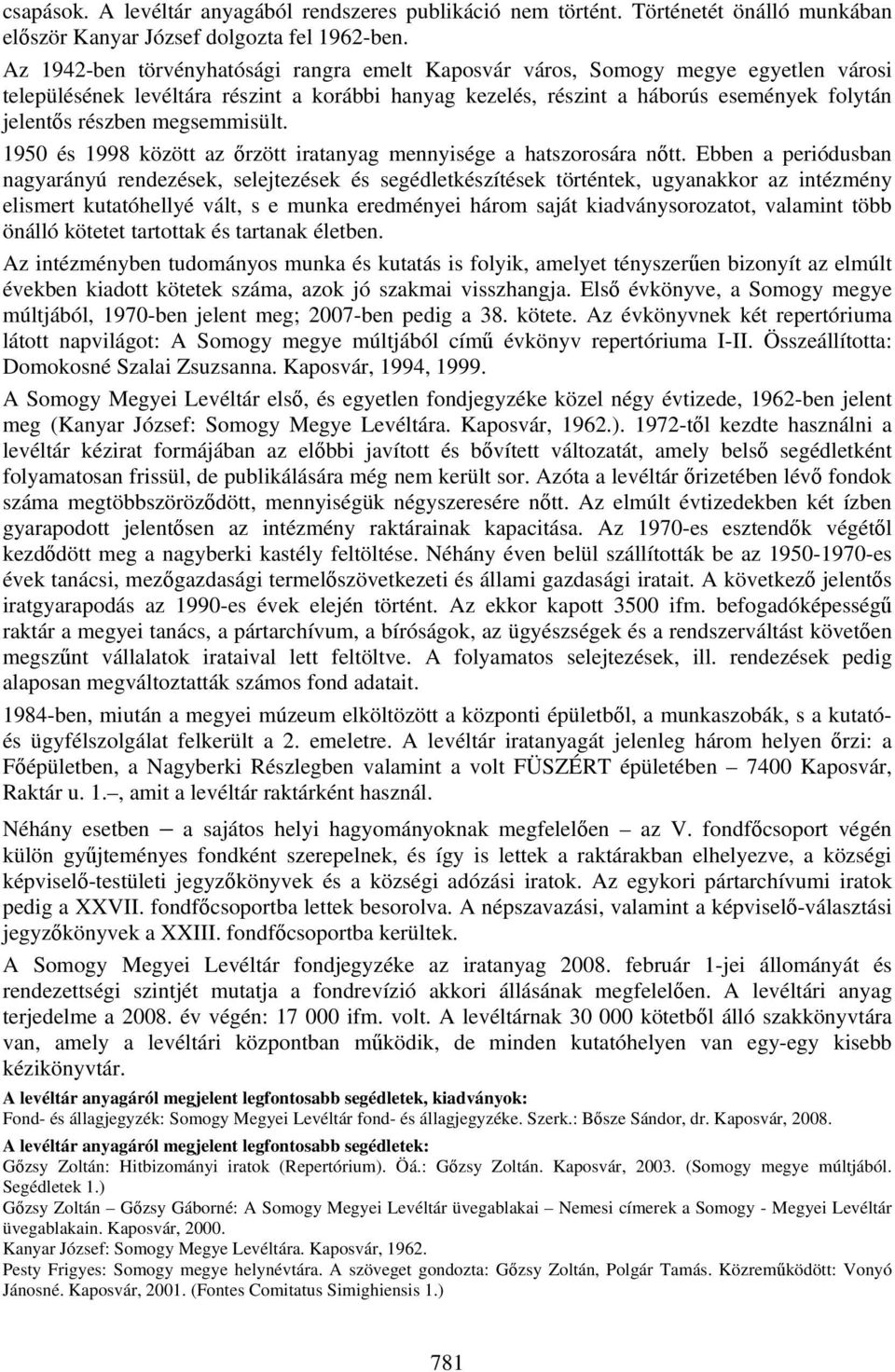 csapások. A levéltár anyagából rendszeres publikáció nem történt. Történetét önálló munkában először Kanyar József dolgozta fel 1962-ben.

Az 1942-ben törvényhatósági rangra emelt Kaposvár város, Somogy megye egyetlen városi településének levéltára részint a korábbi hanyag kezelés, részint a háborús események folytán jelentős részben megsemmisült.

1950 és 1998 között az őrzött iratanyag mennyisége a hatszorosára nőtt. Ebben a periódusban nagyarányú rendezések, selejtezések és segédletkészítések történtek, ugyanakkor az intézmény elismert kutatóhellyé vált, s e munka eredményei három saját kiadványsorozatot, valamint több önálló kötetet tartottak és tartanak életben.

Az intézményben tudományos munka és kutatás is folyik, amelyet tényszerűen bizonyít az elmúlt években kiadott kötetek száma, azok jó szakmai visszhangja. Első évkönyve, a Somogy megye múltjából, 1970-ben jelent meg; 2007-ben pedig a 38. kötete. Az évkönyvnek két repertóriuma látott napvilágot: A Somogy megye múltjából című évkönyv repertóriuma I-II. Összeállította: Domokosné Szalai Zsuzsanna. Kaposvár, 1994, 1999.

A Somogy Megyei Levéltár első, és egyetlen fondjegyzéke közel négy évtizede, 1962-ben jelent meg (Kanyar József: Somogy Megye Levéltára. Kaposvár, 1962.). 1972-től kezdte használni a levéltár kézirat formájában az előbbi javított és bővített változatát, amely belső segédletként folyamatosan frissül, de publikálására még nem került sor. Azóta a levéltár őrizetében lévő fondok száma megtöbbszöröződött, mennyiségük négyszeresére nőtt. Az elmúlt évtizedekben két ízben gyarapodott jelentősen az intézmény raktárainak kapacitása. Az 1970-es esztendők végétől kezdődött meg a nagyberki kastély feltöltése. Néhány éven belül szállították be az 1950-1970-es évek tanácsi, mezőgazdasági termelőszövetkezeti és állami gazdasági iratait. A következő jelentős iratgyarapodás az 1990-es évek elején történt. Az ekkor kapott 3500 ifm. befogadóképességű raktár a megyei tanács, a pártarchívum, a bíróságok, az ügyészségek és a rendszerváltást követően megszűnt vállalatok irataival lett feltöltve. A folyamatos selejtezések, ill. rendezések pedig alaposan megváltoztatták számos fond adatait.

1984-ben, miután a megyei múzeum elköltözött a központi épületből, a munkaszobák, s a kutató- és ügyfélszolgálat felkerült a 2. emeletre. A levéltár iratanyagát jelenleg három helyen őrzi: a Főépületben, a Nagyberki Részlegben valamint a volt FÜSZÉRT épületében – 7400 Kaposvár, Raktár u. 1. –, amit a levéltár raktárként használ.

Néhány esetben – a sajátos helyi hagyományoknak megfelelően – az V. fondfőcsoport végén külön gyűjteményes fondként szerepelnek, és így is lettek a raktárakban elhelyezve, a községi képviselő-testületi jegyzőkönyvek és a községi adózási iratok. Az egykori pártarchívumi iratok pedig a XXVII. fondfőcsoportba lettek besorolva. A népszavazási, valamint a képviselő-választási jegyzőkönyvek a XXIII. fondfőcsoportba kerültek.

A Somogy Megyei Levéltár fondjegyzéke az iratanyag 2008. február 1-jei állományát és rendezettségi szintjét mutatja a fondrevízió akkori állásának megfelelően. A levéltári anyag terjedelme a 2008. év végén: 17 000 ifm. volt. A levéltárnak 30 000 kötetből álló szakkönyvtára van, amely a levéltári központban működik, de minden kutatóhelyen van egy-egy kisebb kézikönyvtár.

A levéltár anyagáról megjelent legfontosabb segédletek, kiadványok:
Fond- és állagjegyzék: Somogy Megyei Levéltár fond- és állagjegyzéke. Szerk.: Bősze Sándor, dr. Kaposvár, 2008.

A levéltár anyagáról megjelent legfontosabb segédletek:
Gőzsy Zoltán: Hitbizományi iratok (Repertórium). Öá.: Gőzsy Zoltán. Kaposvár, 2003. (Somogy megye múltjából. Segédletek 1.)
Gőzsy Zoltán – Gőzsy Gáborné: A Somogy Megyei Levéltár üvegablakai – Nemesi címerek a Somogy - Megyei Levéltár üvegablakain. Kaposvár, 2000.
Kanyar József: Somogy Megye Levéltára. Kaposvár, 1962.
Pesty Frigyes: Somogy megye helynévtára. A szöveget gondozta: Gőzsy Zoltán, Polgár Tamás. Közreműködött: Vonyó Jánosné. Kaposvár, 2001. (Fontes Comitatus Simighiensis 1.)

781